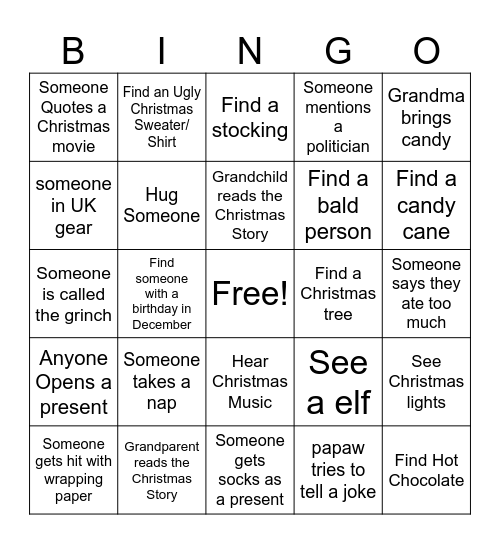 | B | I | N | G | O |
|---|---|---|---|---|
| Someone Quotes a Christmas movie | Find an Ugly Christmas Sweater/ Shirt | Find a stocking | Someone mentions a politician | Grandma brings candy |
| someone in UK gear | Hug Someone | Grandchild reads the Christmas Story | Find a bald person | Find a candy cane |
| Someone is called the grinch | Find someone with a birthday in December | Free! | Find a Christmas tree | Someone says they ate too much |
| Anyone Opens a present | Someone takes a nap | Hear Christmas Music | See a elf | See Christmas lights |
| Someone gets hit with wrapping paper | Grandparent reads the Christmas Story | Someone gets socks as a present | papaw tries to tell a joke | Find Hot Chocolate |